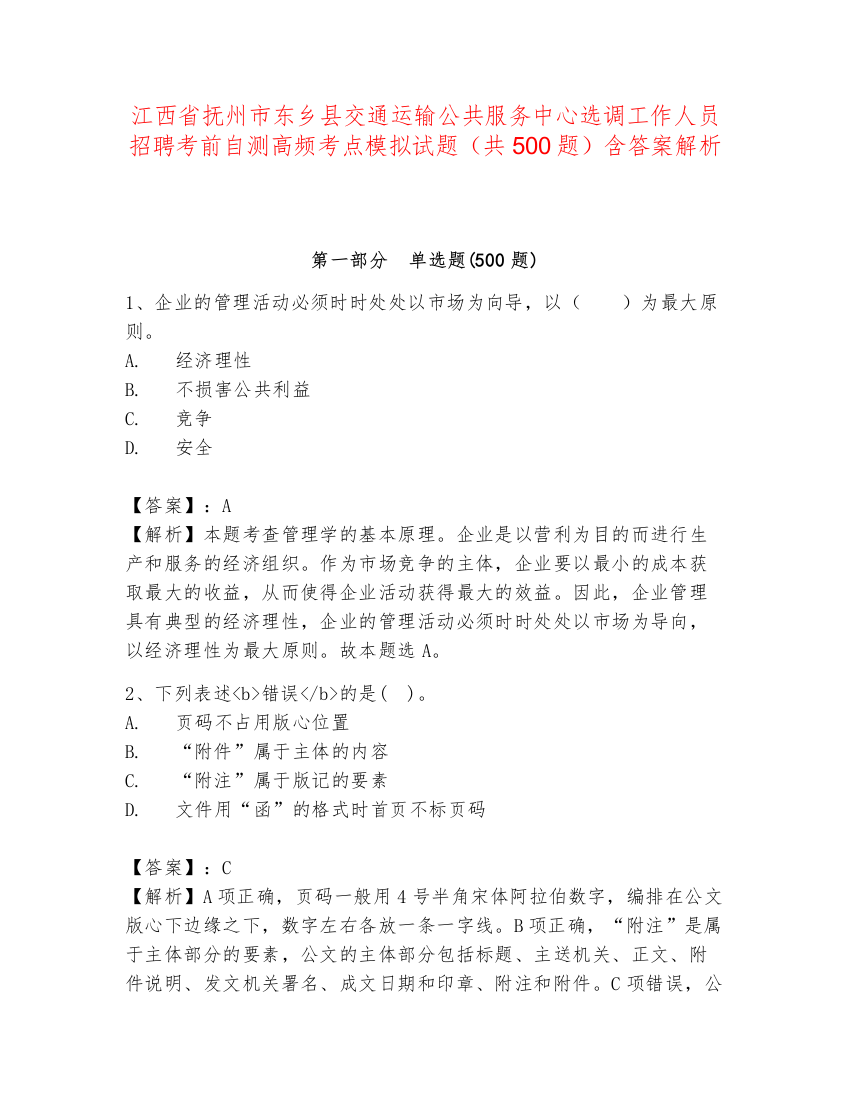 江西省抚州市东乡县交通运输公共服务中心选调工作人员招聘考前自测高频考点模拟试题（共500题）含答案解析

第一部分　单选题(500题)

1、企业的管理活动必须时时处处以市场为向导，以（　　）为最大原则。
A.　经济理性
B.　不损害公共利益
C.　竞争
D.　安全

【答案】：A
【解析】本题考查管理学的基本原理。企业是以营利为目的而进行生产和服务的经济组织。作为市场竞争的主体，企业要以最小的成本获取最大的收益，从而使得企业活动获得最大的效益。因此，企业管理具有典型的经济理性，企业的管理活动必须时时处处以市场为导向，以经济理性为最大原则。故本题选A。

2、下列表述<b>错误</b>的是( )。
A.　页码不占用版心位置
B.　“附件”属于主体的内容
C.　“附注”属于版记的要素
D.　文件用“函”的格式时首页不标页码

【答案】：C
【解析】A项正确，页码一般用4号半角宋体阿拉伯数字，编排在公文版心下边缘之下，数字左右各放一条一字线。B项正确，“附注”是属于主体部分的要素，公文的主体部分包括标题、主送机关、正文、附件说明、发文机关署名、成文日期和印章、附注和附件。C项错误，公